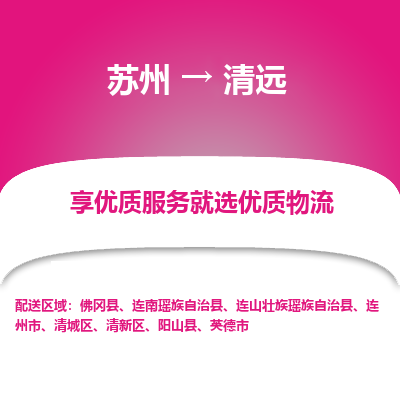 苏州 → 清远

享优质服务就选优质物流

配送区域：佛冈县、连南瑶族自治县、连山壮族瑶族自治县、连州市、清城区、清新区、阳山县、英德市